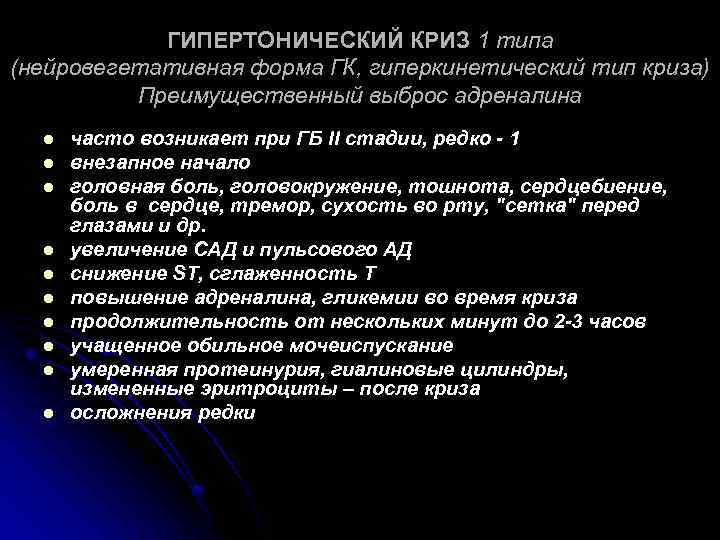 ГИПЕРТОНИЧЕСКИЙ КРИЗ 1 типа
(нейровегетативная форма ГК, гиперкинетический тип криза)
Преимущественный выброс адреналина

• часто возникает при ГБ II стадии, редко - 1
• внезапное начало
• головная боль, головокружение, тошнота, сердцебиение, боль в сердце, тремор, сухость во рту, "сетка" перед глазами и др.
• увеличение САД и пульсового АД
• снижение ST, сглаженность Т
• повышение адреналина, гликемии во время криза
• продолжительность от нескольких минут до 2-3 часов
• учащенное обильное мочеиспускание
• умеренная протеинурия, гиалиновые цилиндры, измененные эритроциты – после криза
• осложнения редки